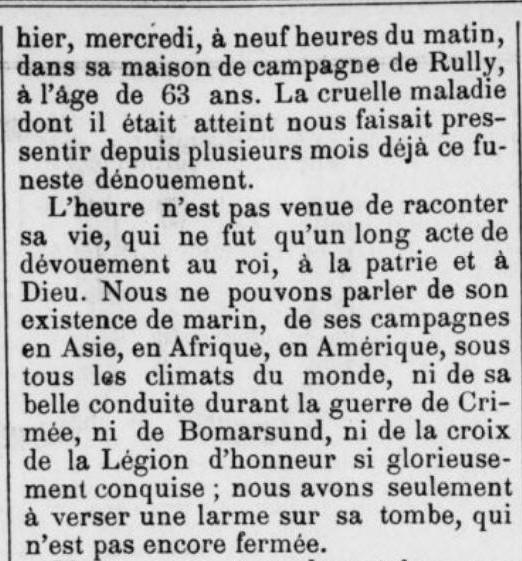 hier, mercredi, à neuf heures du matin, dans sa maison de campagne de Rully, à l'âge de 63 ans. La cruelle maladie dont il était atteint nous faisait pressentir depuis plusieurs mois déjà ce funeste dénouement.

L'heure n'est pas venue de raconter sa vie, qui ne fut qu'un long acte de dévouement au roi, à la patrie et à Dieu. Nous ne pouvons parler de son existence de marin, de ses campagnes en Asie, en Afrique, en Amérique, sous tous les climats du monde, ni de sa belle conduite durant la guerre de Crimée, ni de Bomarsund, ni de la croix de la Légion d'honneur si glorieusement conquise ; nous avons seulement à verser une larme sur sa tombe, qui n'est pas encore fermée.